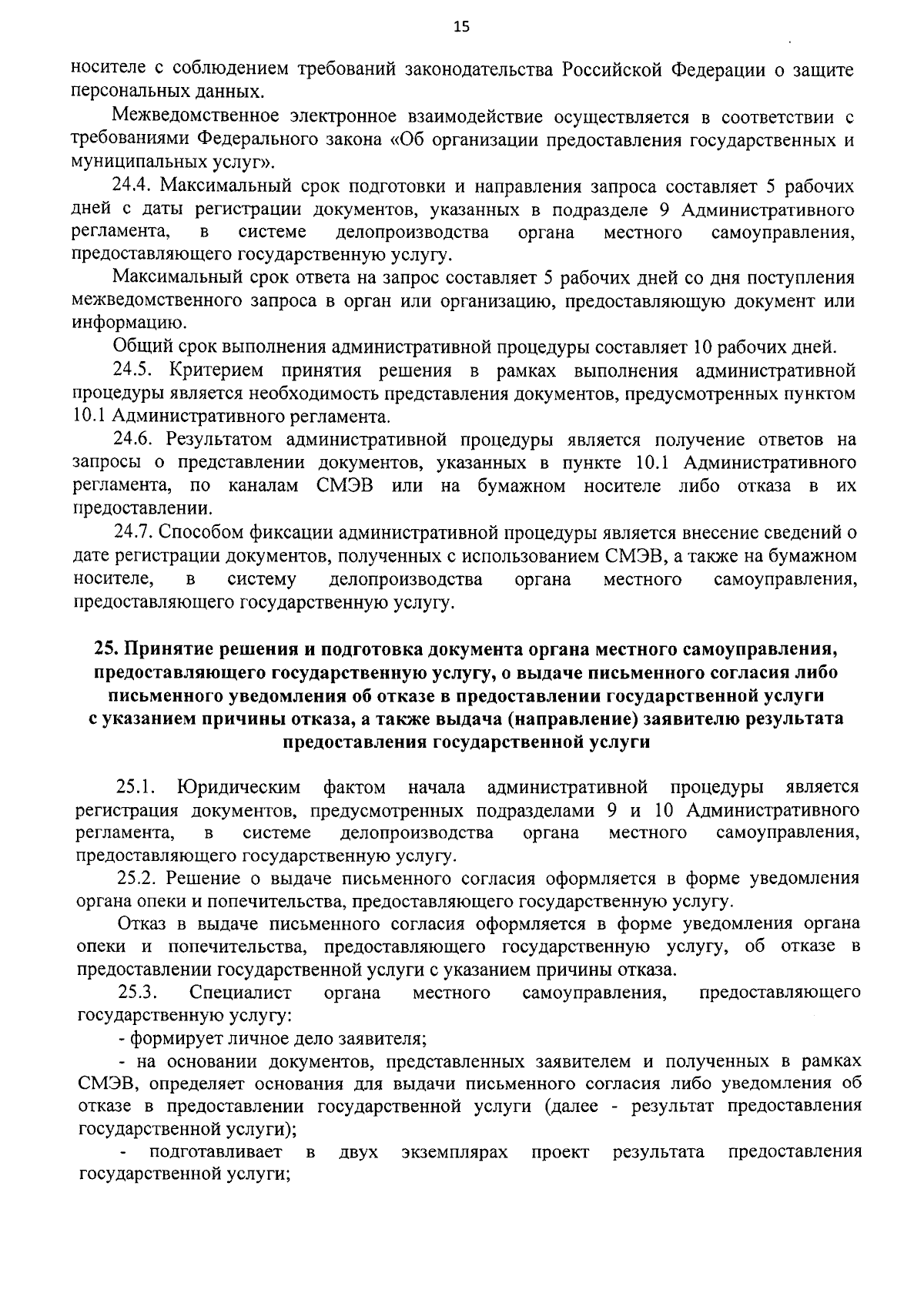 15

носителе с соблюдением требований законодательства Российской Федерации о защите персональных данных.

Межведомственное электронное взаимодействие осуществляется в соответствии с требованиями Федерального закона «Об организации предоставления государственных и муниципальных услуг».

24.4. Максимальный срок подготовки и направления запроса составляет 5 рабочих дней с даты регистрации документов, указанных в подразделе 9 Административного регламента, в системе делопроизводства органа местного самоуправления, предоставляющего государственную услугу.

Максимальный срок ответа на запрос составляет 5 рабочих дней со дня поступления межведомственного запроса в орган или организацию, предоставляющую документ или информацию.

Общий срок выполнения административной процедуры составляет 10 рабочих дней.

24.5. Критерием принятия решения в рамках выполнения административной процедуры является необходимость представления документов, предусмотренных пунктом 10.1 Административного регламента.

24.6. Результатом административной процедуры является получение ответов на запросы о представлении документов, указанных в пункте 10.1 Административного регламента, по каналам СМЭВ или на бумажном носителе либо отказа в их предоставлении.

24.7. Способом фиксации административной процедуры является внесение сведений о дате регистрации документов, полученных с использованием СМЭВ, а также на бумажном носителе, в систему делопроизводства органа местного самоуправления, предоставляющего государственную услугу.

25. Принятие решения и подготовка документа органа местного самоуправления, предоставляющего государственную услугу, о выдаче письменного согласия либо письменного уведомления об отказе в предоставлении государственной услуги с указанием причины отказа, а также выдача (направление) заявителю результата предоставления государственной услуги

25.1. Юридическим фактом начала административной процедуры является регистрация документов, предусмотренных подразделами 9 и 10 Административного регламента, в системе делопроизводства органа местного самоуправления, предоставляющего государственную услугу.

25.2. Решение о выдаче письменного согласия оформляется в форме уведомления органа опеки и попечительства, предоставляющего государственную услугу.

Отказ в выдаче письменного согласия оформляется в форме уведомления органа опеки и попечительства, предоставляющего государственную услугу, об отказе в предоставлении государственной услуги с указанием причины отказа.

25.3. Специалист органа местного самоуправления, предоставляющего государственную услугу:

- формирует личное дело заявителя;

- на основании документов, представленных заявителем и полученных в рамках СМЭВ, определяет основания для выдачи письменного согласия либо уведомления об отказе в предоставлении государственной услуги (далее - результат предоставления государственной услуги);

- подготавливает в двух экземплярах проект результата предоставления государственной услуги;